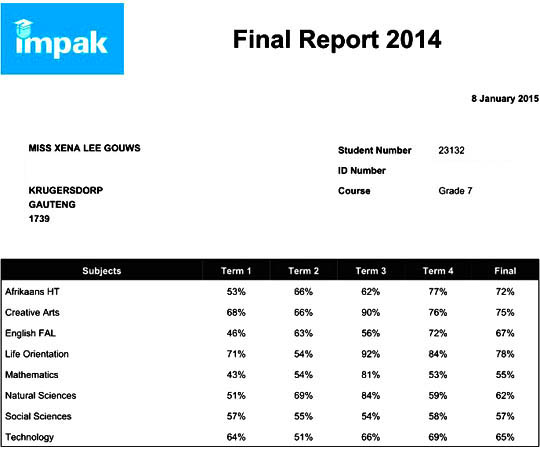 impak

Final Report 2014

8 January 2015

MISS XENA LEE GOUWS

KRUGERSDORP
GAUTENG
1739

Student Number 23132
ID Number
Course Grade 7

| Subjects | Term 1 | Term 2 | Term 3 | Term 4 | Final |
|---|---|---|---|---|---|
| Afrikaans HT | 53% | 66% | 62% | 77% | 72% |
| Creative Arts | 68% | 66% | 90% | 76% | 75% |
| English FAL | 46% | 63% | 56% | 72% | 67% |
| Life Orientation | 71% | 54% | 92% | 84% | 78% |
| Mathematics | 43% | 54% | 81% | 53% | 55% |
| Natural Sciences | 51% | 69% | 84% | 59% | 62% |
| Social Sciences | 57% | 55% | 54% | 58% | 57% |
| Technology | 64% | 51% | 66% | 69% | 65% |